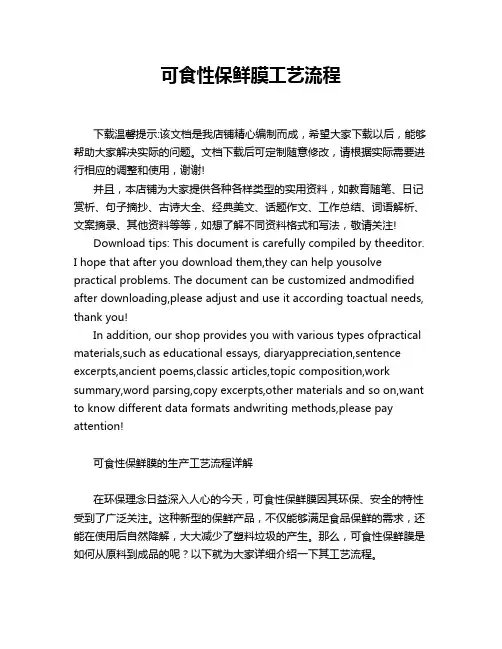 可食性保鲜膜工艺流程

下载温馨提示:该文档是我店铺精心编制而成，希望大家下载以后，能够帮助大家解决实际的问题。文档下载后可定制随意修改，请根据实际需要进行相应的调整和使用，谢谢!

并且，本店铺为大家提供各种各样类型的实用资料，如教育随笔、日记赏析、句子摘抄、古诗大全、经典美文、话题作文、工作总结、词语解析、文案摘录、其他资料等等，如想了解不同资料格式和写法，敬请关注!

Download tips: This document is carefully compiled by theeditor. I hope that after you download them,they can help yousolve practical problems. The document can be customized andmodified after downloading,please adjust and use it according toactual needs, thank you!

In addition, our shop provides you with various types ofpractical materials,such as educational essays, diaryappreciation,sentence excerpts,ancient poems,classic articles,topic composition,work summary,word parsing,copy excerpts,other materials and so on,want to know different data formats andwriting methods,please pay attention!

可食性保鲜膜的生产工艺流程详解

在环保理念日益深入人心的今天，可食性保鲜膜因其环保、安全的特性受到了广泛关注。这种新型的保鲜产品，不仅能够满足食品保鲜的需求，还能在使用后自然降解，大大减少了塑料垃圾的产生。那么，可食性保鲜膜是如何从原料到成品的呢？以下就为大家详细介绍一下其工艺流程。